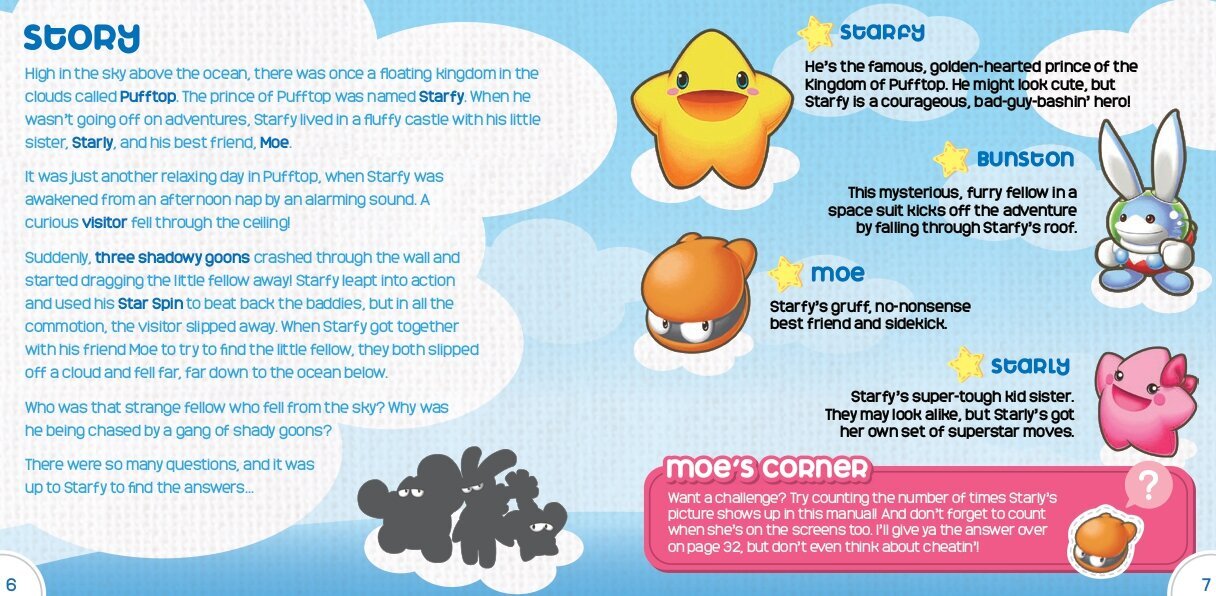 STORY

High in the sky above the ocean, there was once a floating kingdom in the clouds called Pufftop. The prince of Pufftop was named Starfy. When he wasn't going off on adventures, Starfy lived in a fluffy castle with his little sister, Starly, and his best friend, Moe.

It was just another relaxing day in Pufftop, when Starfy was awakened from an afternoon nap by an alarming sound. A curious visitor fell through the ceiling!

Suddenly, three shadowy goons crashed through the wall and started dragging the little fellow away! Starfy leapt into action and used his Star Spin to beat back the baddies, but in all the commotion, the visitor slipped away. When Starfy got together with his friend Moe to try to find the little fellow, they both slipped off a cloud and fell far, far down to the ocean below.

Who was that strange fellow who fell from the sky? Why was he being chased by a gang of shady goons?

There were so many questions, and it was up to Starfy to find the answers...

6

STARFY

He's the famous, golden-hearted prince of the Kingdom of Pufftop. He might look cute, but Starfy is a courageous, bad-guy-bashin' hero!

BUNSTON

This mysterious, furry fellow in a space suit kicks off the adventure by falling through Starfy's roof.

MOE

Starfy's gruff, no-nonsense best friend and sidekick.

STARLY

Starfy's super-tough kid sister. They may look alike, but Starly's got her own set of superstar moves.

MOE'S CORNER

Want a challenge? Try counting the number of times Starly's picture shows up in this manual! And don't forget to count when she's on the screens too. I'll give ya the answer over on page 32, but don't even think about cheatin'!

?

7